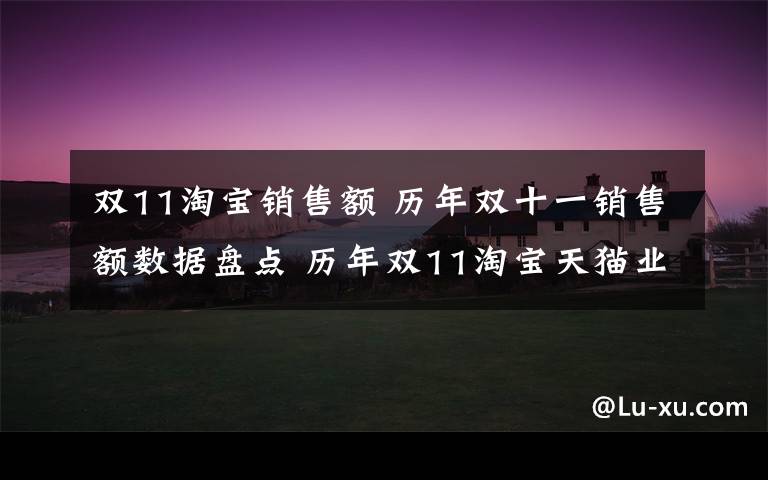 双11淘宝销售额 历年双十一销售额数据盘点 历年双11淘宝天猫业

@Lu-xu.com